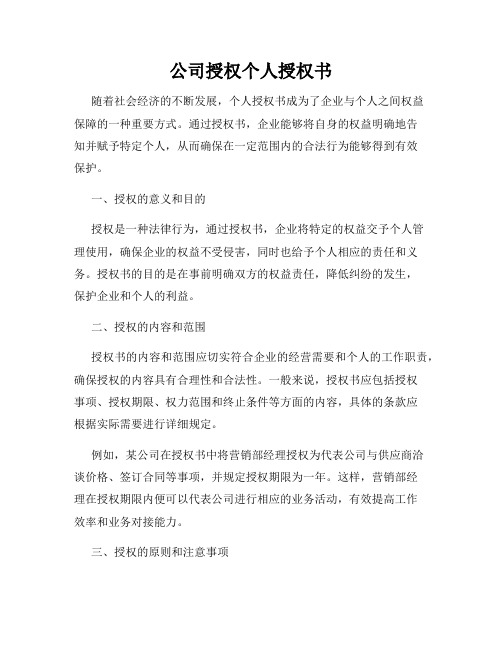 公司授权个人授权书

随着社会经济的不断发展，个人授权书成为了企业与个人之间权益保障的一种重要方式。通过授权书，企业能够将自身的权益明确地告知并赋予特定个人，从而确保在一定范围内的合法行为能够得到有效保护。

一、授权的意义和目的

授权是一种法律行为，通过授权书，企业将特定的权益交予个人管理使用，确保企业的权益不受侵害，同时也给予个人相应的责任和义务。授权书的目的是在事前明确双方的权益责任，降低纠纷的发生，保护企业和个人的利益。

二、授权的内容和范围

授权书的内容和范围应切实符合企业的经营需要和个人的工作职责，确保授权的内容具有合理性和合法性。一般来说，授权书应包括授权事项、授权期限、权力范围和终止条件等方面的内容，具体的条款应根据实际需要进行详细规定。

例如，某公司在授权书中将营销部经理授权为代表公司与供应商洽谈价格、签订合同等事项，并规定授权期限为一年。这样，营销部经理在授权期限内便可以代表公司进行相应的业务活动，有效提高工作效率和业务对接能力。

三、授权的原则和注意事项